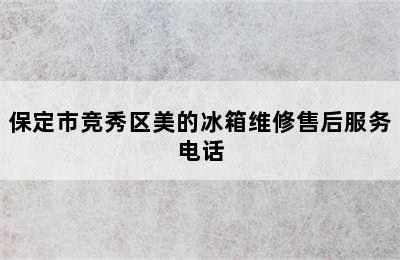 保定市竞秀区美的冰箱维修售后服务电话